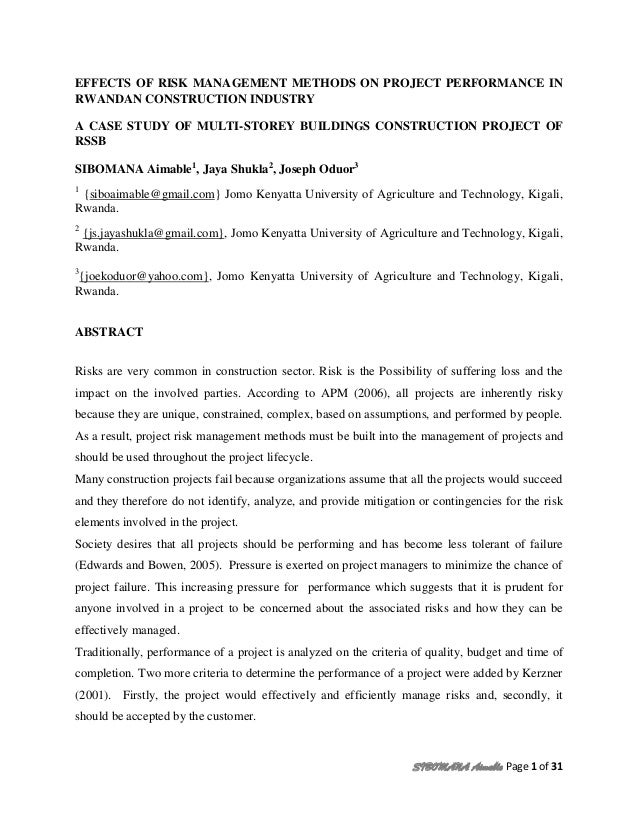 EFFECTS OF RISK MANAGEMENT METHODS ON PROJECT PERFORMANCE IN RWANDAN CONSTRUCTION INDUSTRY

A CASE STUDY OF MULTI-STOREY BUILDINGS CONSTRUCTION PROJECT OF RSSB

SIBOMANA Aimable$^1$, Jaya Shukla$^2$, Joseph Oduor$^3$

$^1$ {siboaimable@gmail.com} Jomo Kenyatta University of Agriculture and Technology, Kigali, Rwanda.

$^2$ {js.jayashukla@gmail.com}, Jomo Kenyatta University of Agriculture and Technology, Kigali, Rwanda.

$^3${joekoduor@yahoo.com}, Jomo Kenyatta University of Agriculture and Technology, Kigali, Rwanda.

ABSTRACT

Risks are very common in construction sector. Risk is the Possibility of suffering loss and the impact on the involved parties. According to APM (2006), all projects are inherently risky because they are unique, constrained, complex, based on assumptions, and performed by people. As a result, project risk management methods must be built into the management of projects and should be used throughout the project lifecycle.

Many construction projects fail because organizations assume that all the projects would succeed and they therefore do not identify, analyze, and provide mitigation or contingencies for the risk elements involved in the project.

Society desires that all projects should be performing and has become less tolerant of failure (Edwards and Bowen, 2005). Pressure is exerted on project managers to minimize the chance of project failure. This increasing pressure for performance which suggests that it is prudent for anyone involved in a project to be concerned about the associated risks and how they can be effectively managed.

Traditionally, performance of a project is analyzed on the criteria of quality, budget and time of completion. Two more criteria to determine the performance of a project were added by Kerzner (2001). Firstly, the project would effectively and efficiently manage risks and, secondly, it should be accepted by the customer.

SIBOMANA Aimable Page 1 of 31